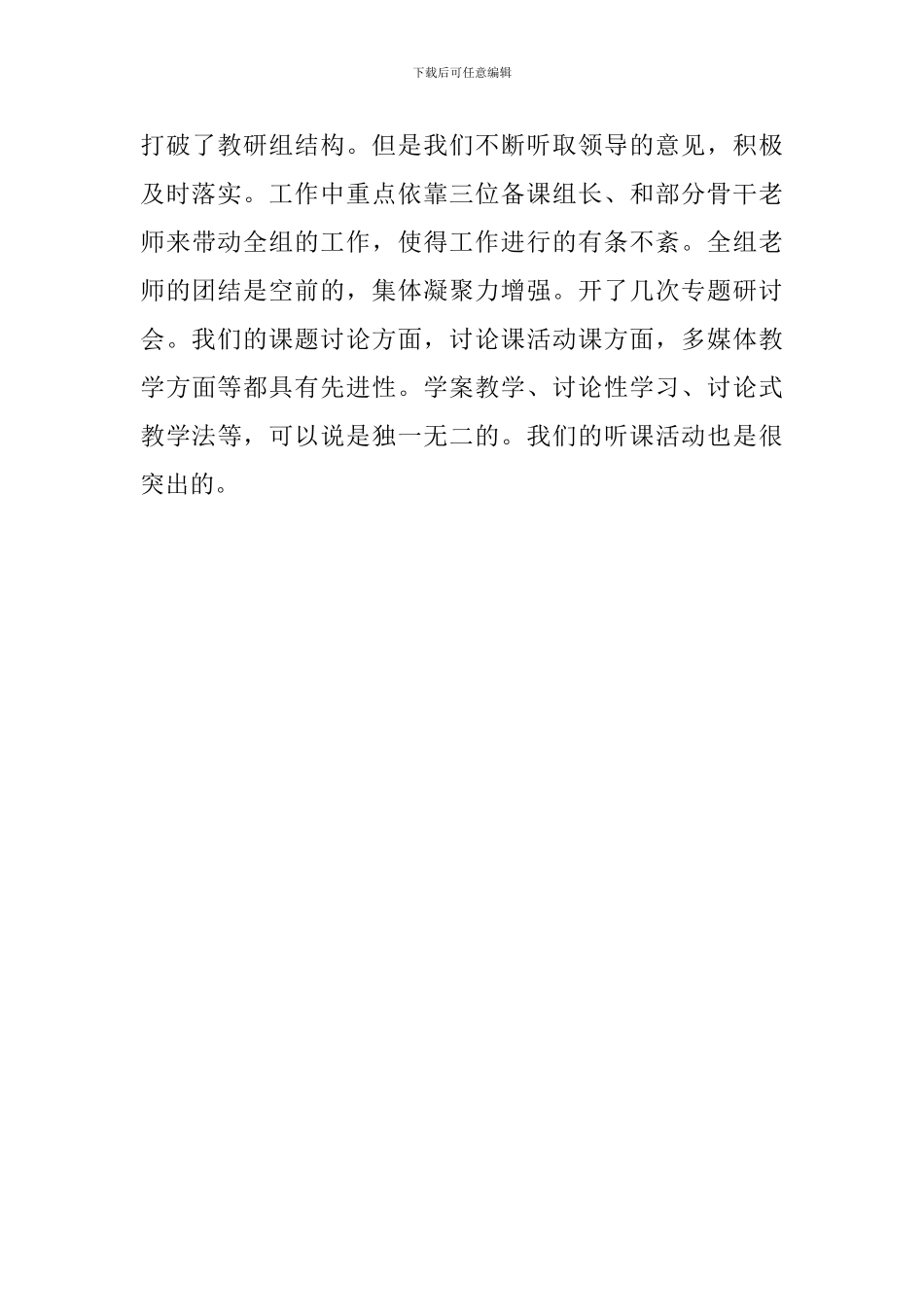 下载后可任意编辑

打破了教研组结构。但是我们不断听取领导的意见，积极及时落实。工作中重点依靠三位备课组长、和部分骨干老师来带动全组的工作，使得工作进行的有条不紊。全组老师的团结是空前的，集体凝聚力增强。开了几次专题研讨会。我们的课题讨论方面，讨论课活动课方面，多媒体教学方面等都具有先进性。学案教学、讨论性学习、讨论式教学法等，可以说是独一无二的。我们的听课活动也是很突出的。